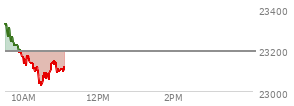 23400
23200
23000
10AM
12PM
2PM